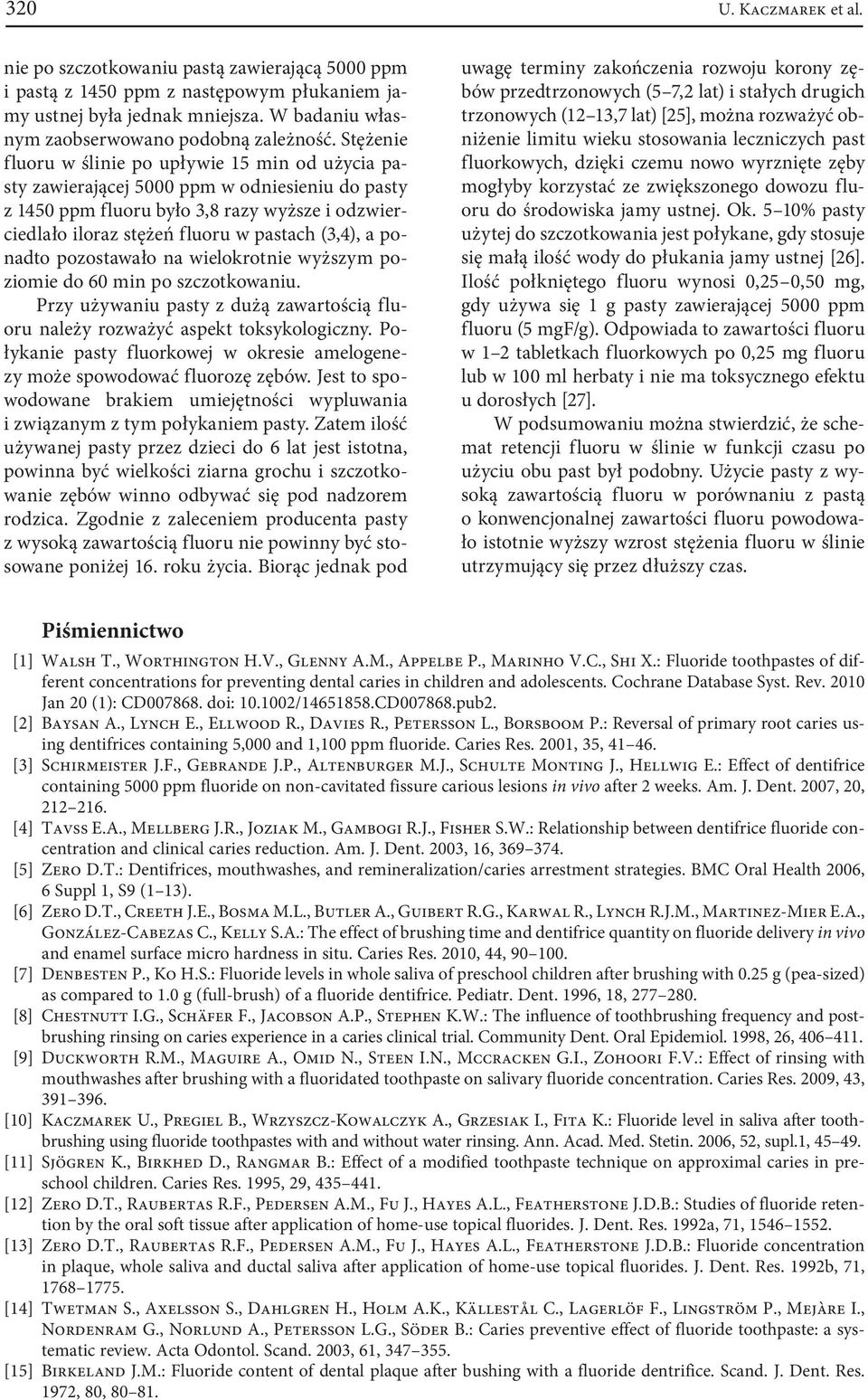 320 U. Kaczmarek et al.

nie po szczotkowaniu pastą zawierającą 5000 ppm i pastą z 1450 ppm z następowym płukaniem jamy ustnej była jednak mniejsza. W badaniu własnym zaobserwowano podobną zależność. Stężenie fluoru w ślinie po upływie 15 min od użycia pasty zawierającej 5000 ppm w odniesieniu do pasty z 1450 ppm fluoru było 3,8 razy wyższe i odzwierciedlało iloraz stężeń fluoru w pastach (3,4), a ponadto pozostawało na wielokrotnie wyższym poziomie do 60 min po szczotkowaniu.

Przy używaniu pasty z dużą zawartością fluoru należy rozważyć aspekt toksykologiczny. Połykanie pasty fluorkowej w okresie amelogenezy może spowodować fluorozę zębów. Jest to spowodowane brakiem umiejętności wypluwania i związanym z tym połykaniem pasty. Zatem ilość używanej pasty przez dzieci do 6 lat jest istotna, powinna być wielkości ziarna grochu i szczotkowanie zębów winno odbywać się pod nadzorem rodzica. Zgodnie z zaleceniem producenta pasty z wysoką zawartością fluoru nie powinny być stosowane poniżej 16. roku życia. Biorąc jednak pod uwagę terminy zakończenia rozwoju korony zębów przedtrzonowych (5–7,2 lat) i stałych drugich trzonowych (12–13,7 lat) [25], można rozważyć obniżenie limitu wieku stosowania leczniczych past fluorkowych, dzięki czemu nowo wyrznięte zęby mogłyby korzystać ze zwiększonego dowozu fluoru do środowiska jamy ustnej. Ok. 5–10% pasty użytej do szczotkowania jest połykane, gdy stosuje się małą ilość wody do płukania jamy ustnej [26]. Ilość połkniętego fluoru wynosi 0,25–0,50 mg, gdy używa się 1 g pasty zawierającej 5000 ppm fluoru (5 mgF/g). Odpowiada to zawartości fluoru w 1–2 tabletkach fluorkowych po 0,25 mg fluoru lub w 100 ml herbaty i nie ma toksycznego efektu u dorosłych [27].

W podsumowaniu można stwierdzić, że schemat retencji fluoru w ślinie w funkcji czasu po użyciu obu past był podobny. Użycie pasty z wysoką zawartością fluoru w porównaniu z pastą o konwencjonalnej zawartości fluoru powodowało istotnie wyższy wzrost stężenia fluoru w ślinie utrzymujący się przez dłuższy czas.

Piśmiennictwo

[1] Walsh T., Worthington H.V., Glenny A.M., Appelbe P., Marinho V.C., Shi X.: Fluoride toothpastes of different concentrations for preventing dental caries in children and adolescents. Cochrane Database Syst. Rev. 2010 Jan 20 (1): CD007868. doi: 10.1002/14651858.CD007868.pub2.
[2] Baysan A., Lynch E., Ellwood R., Davies R., Petersson L., Borsboom P.: Reversal of primary root caries using dentifrices containing 5,000 and 1,100 ppm fluoride. Caries Res. 2001, 35, 41–46.
[3] Schirmeister J.F., Gebrande J.P., Altenburger M.J., Schulte Monting J., Hellwig E.: Effect of dentifrice containing 5000 ppm fluoride on non-cavitated fissure carious lesions in vivo after 2 weeks. Am. J. Dent. 2007, 20, 212–216.
[4] Tavss E.A., Mellberg J.R., Joziak M., Gambogi R.J., Fisher S.W.: Relationship between dentifrice fluoride concentration and clinical caries reduction. Am. J. Dent. 2003, 16, 369–374.
[5] Zero D.T.: Dentifrices, mouthwashes, and remineralization/caries arrestment strategies. BMC Oral Health 2006, 6 Suppl 1, S9 (1–13).
[6] Zero D.T., Creeth J.E., Bosma M.L., Butler A., Guibert R.G., Karwal R., Lynch R.J.M., Martinez-Mier E.A., González-Cabezas C., Kelly S.A.: The effect of brushing time and dentifrice quantity on fluoride delivery in vivo and enamel surface micro hardness in situ. Caries Res. 2010, 44, 90–100.
[7] Denbesten P., Ko H.S.: Fluoride levels in whole saliva of preschool children after brushing with 0.25 g (pea-sized) as compared to 1.0 g (full-brush) of a fluoride dentifrice. Pediatr. Dent. 1996, 18, 277–280.
[8] Chestnutt I.G., Schäfer F., Jacobson A.P., Stephen K.W.: The influence of toothbrushing frequency and post-brushing rinsing on caries experience in a caries clinical trial. Community Dent. Oral Epidemiol. 1998, 26, 406–411.
[9] Duckworth R.M., Maguire A., Omid N., Steen I.N., Mccracken G.I., Zohoori F.V.: Effect of rinsing with mouthwashes after brushing with a fluoridated toothpaste on salivary fluoride concentration. Caries Res. 2009, 43, 391–396.
[10] Kaczmarek U., Pregiel B., Wrzyszcz-Kowalczyk A., Grzesiak I., Fita K.: Fluoride level in saliva after toothbrushing using fluoride toothpastes with and without water rinsing. Ann. Acad. Med. Stetin. 2006, 52, supl.1, 45–49.
[11] Sjögren K., Birkhed D., Rangmar B.: Effect of a modified toothpaste technique on approximal caries in preschool children. Caries Res. 1995, 29, 435–441.
[12] Zero D.T., Raubertas R.F., Pedersen A.M., Fu J., Hayes A.L., Featherstone J.D.B.: Studies of fluoride retention by the oral soft tissue after application of home-use topical fluorides. J. Dent. Res. 1992a, 71, 1546–1552.
[13] Zero D.T., Raubertas R.F., Pedersen A.M., Fu J., Hayes A.L., Featherstone J.D.B.: Fluoride concentration in plaque, whole saliva and ductal saliva after application of home-use topical fluorides. J. Dent. Res. 1992b, 71, 1768–1775.
[14] Twetman S., Axelsson S., Dahlgren H., Holm A.K., Källestål C., Lagerlöf F., Lingström P., Mejàre I., Nordenram G., Norlund A., Petersson L.G., Söder B.: Caries preventive effect of fluoride toothpaste: a systematic review. Acta Odontol. Scand. 2003, 61, 347–355.
[15] Birkeland J.M.: Fluoride content of dental plaque after bushing with a fluoride dentrifice. Scand. J. Dent. Res. 1972, 80, 80–81.